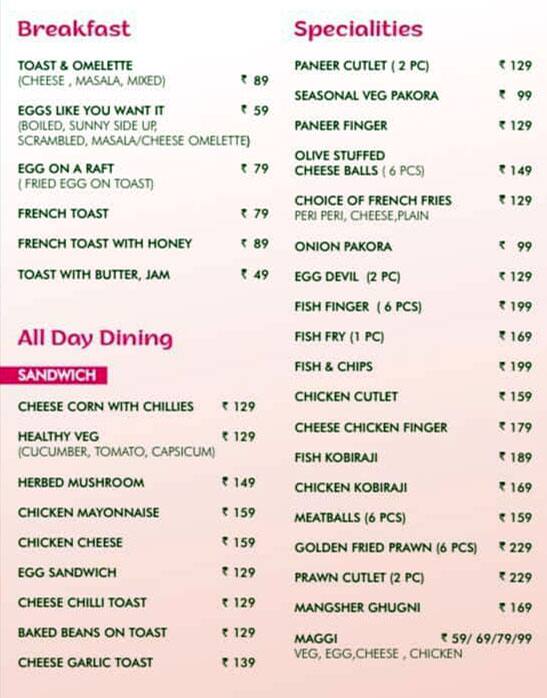 Breakfast

TOAST & OMELETTE (CHEESE , MASALA, MIXED) ₹ 89

EGGS LIKE YOU WANT IT ₹ 59 (BOILED, SUNNY SIDE UP, SCRAMBLED, MASALA/CHEESE OMELETTE)

EGG ON A RAFT ₹ 79 ( FRIED EGG ON TOAST)

FRENCH TOAST ₹ 79

FRENCH TOAST WITH HONEY ₹ 89

TOAST WITH BUTTER, JAM ₹ 49

All Day Dining

SANDWICH

CHEESE CORN WITH CHILLIES ₹ 129

HEALTHY VEG ₹ 129 (CUCUMBER, TOMATO, CAPSICUM)

HERBED MUSHROOM ₹ 149

CHICKEN MAYONNAISE ₹ 159

CHICKEN CHEESE ₹ 159

EGG SANDWICH ₹ 129

CHEESE CHILLI TOAST ₹ 129

BAKED BEANS ON TOAST ₹ 129

CHEESE GARLIC TOAST ₹ 139

Specialities

PANEER CUTLET ( 2 PC) ₹ 129

SEASONAL VEG PAKORA ₹ 99

PANEER FINGER ₹ 129

OLIVE STUFFED CHEESE BALLS ( 6 PCS) ₹ 149

CHOICE OF FRENCH FRIES ₹ 129 PERI PERI, CHEESE,PLAIN

ONION PAKORA ₹ 99

EGG DEVIL (2 PC) ₹ 129

FISH FINGER ( 6 PCS) ₹ 199

FISH FRY (1 PC) ₹ 169

FISH & CHIPS ₹ 199

CHICKEN CUTLET ₹ 159

CHEESE CHICKEN FINGER ₹ 179

FISH KOBIRAJI ₹ 189

CHICKEN KOBIRAJI ₹ 169

MEATBALLS (6 PCS) ₹ 159

GOLDEN FRIED PRAWN (6 PCS) ₹ 229

PRAWN CUTLET (2 PC) ₹ 229

MANGSHER GHUGNI ₹ 169

MAGGI ₹ 59/ 69/79/99 VEG, EGG,CHEESE , CHICKEN